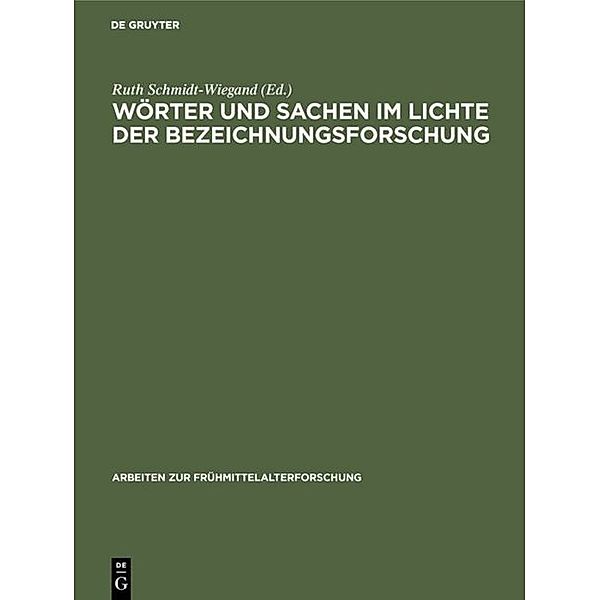 DE GRUYTER

Ruth Schmidt-Wiegand (Ed.)
WÖRTER UND SACHEN IM LICHTE DER BEZEICHNUNGSFORSCHUNG

ARBEITEN ZUR FRÜHMITTELALTERFORSCHUNG

DE
G